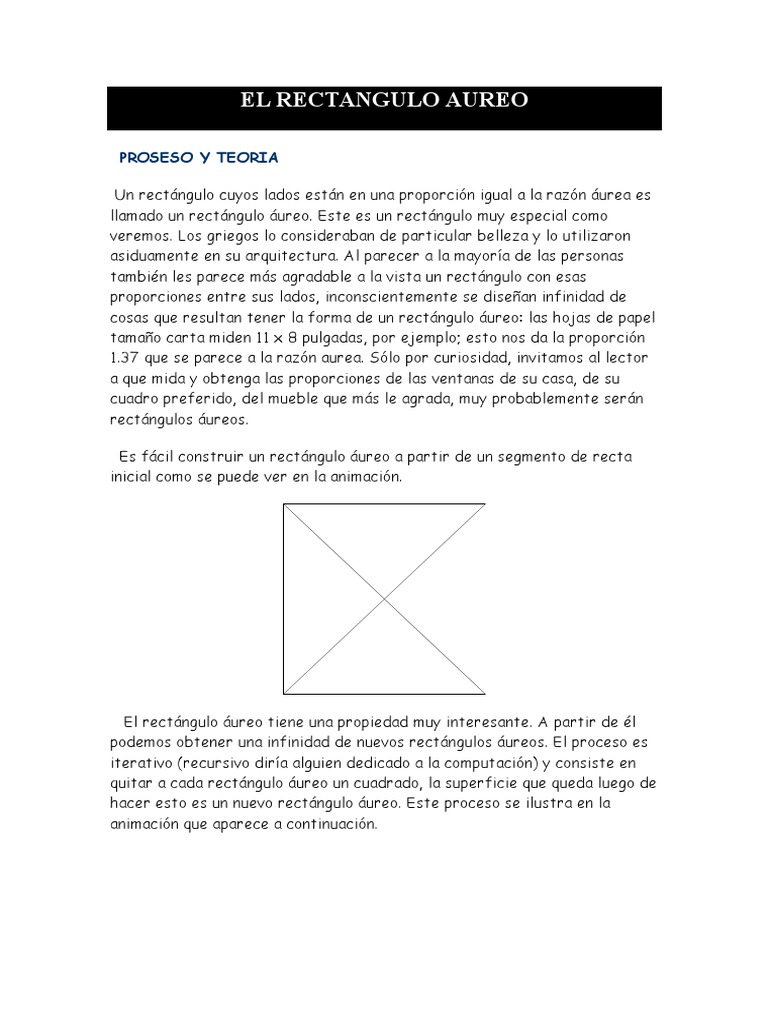 EL RECTANGULO AUREO

PROSESO Y TEORIA

Un rectángulo cuyos lados están en una proporción igual a la razón áurea es llamado un rectángulo áureo. Este es un rectángulo muy especial como veremos. Los griegos lo consideraban de particular belleza y lo utilizaron asiduamente en su arquitectura. Al parecer a la mayoría de las personas también les parece más agradable a la vista un rectángulo con esas proporciones entre sus lados, inconscientemente se diseñan infinidad de cosas que resultan tener la forma de un rectángulo áureo: las hojas de papel tamaño carta miden 11 x 8 pulgadas, por ejemplo; esto nos da la proporción 1.37 que se parece a la razón aurea. Sólo por curiosidad, invitamos al lector a que mida y obtenga las proporciones de las ventanas de su casa, de su cuadro preferido, del mueble que más le agrada, muy probablemente serán rectángulos áureos.

Es fácil construir un rectángulo áureo a partir de un segmento de recta inicial como se puede ver en la animación.

El rectángulo áureo tiene una propiedad muy interesante. A partir de él podemos obtener una infinidad de nuevos rectángulos áureos. El proceso es iterativo (recursivo diría alguien dedicado a la computación) y consiste en quitar a cada rectángulo áureo un cuadrado, la superficie que queda luego de hacer esto es un nuevo rectángulo áureo. Este proceso se ilustra en la animación que aparece a continuación.